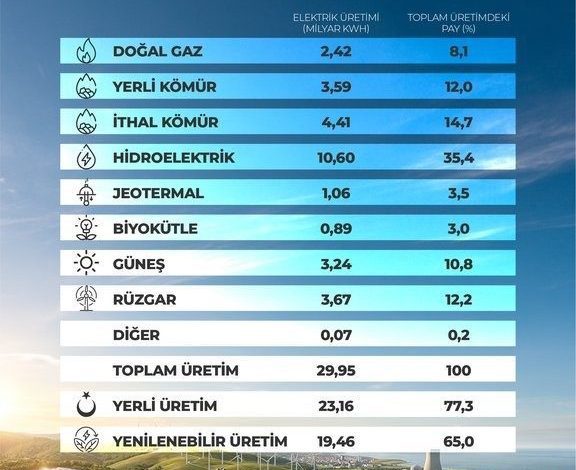 | | ELEKTRİK ÜRETİMİ (MİLYAR KWH) | TOPLAM ÜRETİMDEKİ PAY (%) |
|---|---|---|
| DOĞAL GAZ | 2,42 | 8,1 |
| YERLİ KÖMÜR | 3,59 | 12,0 |
| İTHAL KÖMÜR | 4,41 | 14,7 |
| HİDROELEKTRİK | 10,60 | 35,4 |
| JEOTERMAL | 1,06 | 3,5 |
| BİYOKÜTLE | 0,89 | 3,0 |
| GÜNEŞ | 3,24 | 10,8 |
| RÜZGAR | 3,67 | 12,2 |
| DİĞER | 0,07 | 0,2 |
| TOPLAM ÜRETİM | 29,95 | 100 |
| YERLİ ÜRETİM | 23,16 | 77,3 |
| YENİLENEBİLİR ÜRETİM | 19,46 | 65,0 |